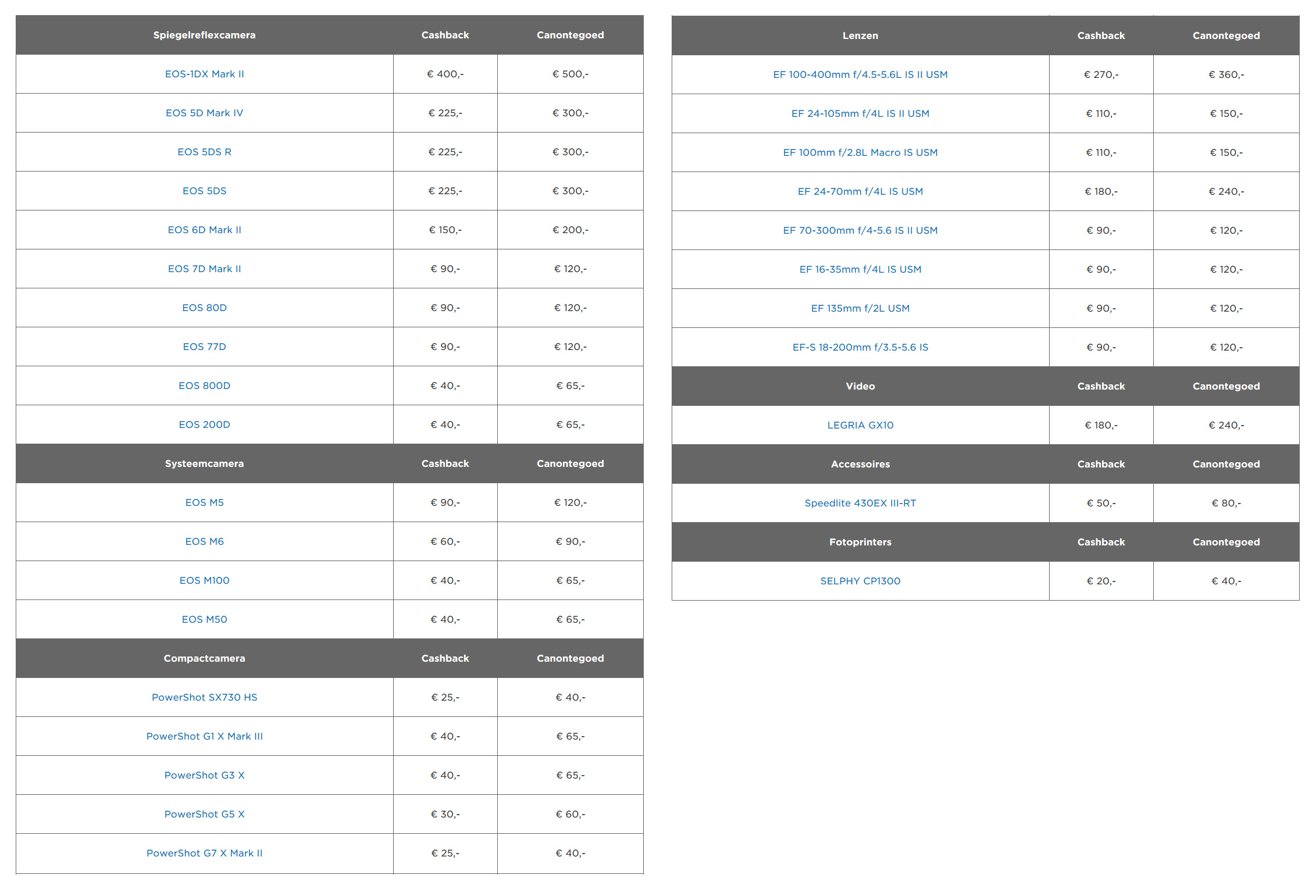 | Spiegelreflexcamera | Cashback | Canontegoed |
|---|---|---|
| EOS-1DX Mark II | € 400,- | € 500,- |
| EOS 5D Mark IV | € 225,- | € 300,- |
| EOS 5DS R | € 225,- | € 300,- |
| EOS 5DS | € 225,- | € 300,- |
| EOS 6D Mark II | € 150,- | € 200,- |
| EOS 7D Mark II | € 90,- | € 120,- |
| EOS 80D | € 90,- | € 120,- |
| EOS 77D | € 90,- | € 120,- |
| EOS 800D | € 40,- | € 65,- |
| EOS 200D | € 40,- | € 65,- |
| **Systeemcamera** | **Cashback** | **Canontegoed** |
| EOS M5 | € 90,- | € 120,- |
| EOS M6 | € 60,- | € 90,- |
| EOS M100 | € 40,- | € 65,- |
| EOS M50 | € 40,- | € 65,- |
| **Compactcamera** | **Cashback** | **Canontegoed** |
| PowerShot SX730 HS | € 25,- | € 40,- |
| PowerShot G1 X Mark III | € 40,- | € 65,- |
| PowerShot G3 X | € 40,- | € 65,- |
| PowerShot G5 X | € 30,- | € 60,- |
| PowerShot G7 X Mark II | € 25,- | € 40,- |

| Lenzen | Cashback | Canontegoed |
|---|---|---|
| EF 100-400mm f/4.5-5.6L IS II USM | € 270,- | € 360,- |
| EF 24-105mm f/4L IS II USM | € 110,- | € 150,- |
| EF 100mm f/2.8L Macro IS USM | € 110,- | € 150,- |
| EF 24-70mm f/4L IS USM | € 180,- | € 240,- |
| EF 70-300mm f/4-5.6 IS II USM | € 90,- | € 120,- |
| EF 16-35mm f/4L IS USM | € 90,- | € 120,- |
| EF 135mm f/2L USM | € 90,- | € 120,- |
| EF-S 18-200mm f/3.5-5.6 IS | € 90,- | € 120,- |
| **Video** | **Cashback** | **Canontegoed** |
| LEGRIA GX10 | € 180,- | € 240,- |
| **Accessoires** | **Cashback** | **Canontegoed** |
| Speedlite 430EX III-RT | € 50,- | € 80,- |
| **Fotoprinters** | **Cashback** | **Canontegoed** |
| SELPHY CP1300 | € 20,- | € 40,- |